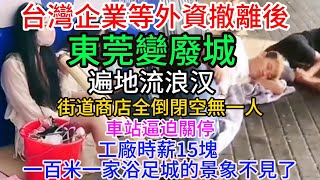 台灣企業等外資撤離後
東莞變廢城
遍地流浪汉
街道商店全倒閉空無一人
車站逼迫關停
工廠時薪15塊
一百米一家浴足城的景象不見了